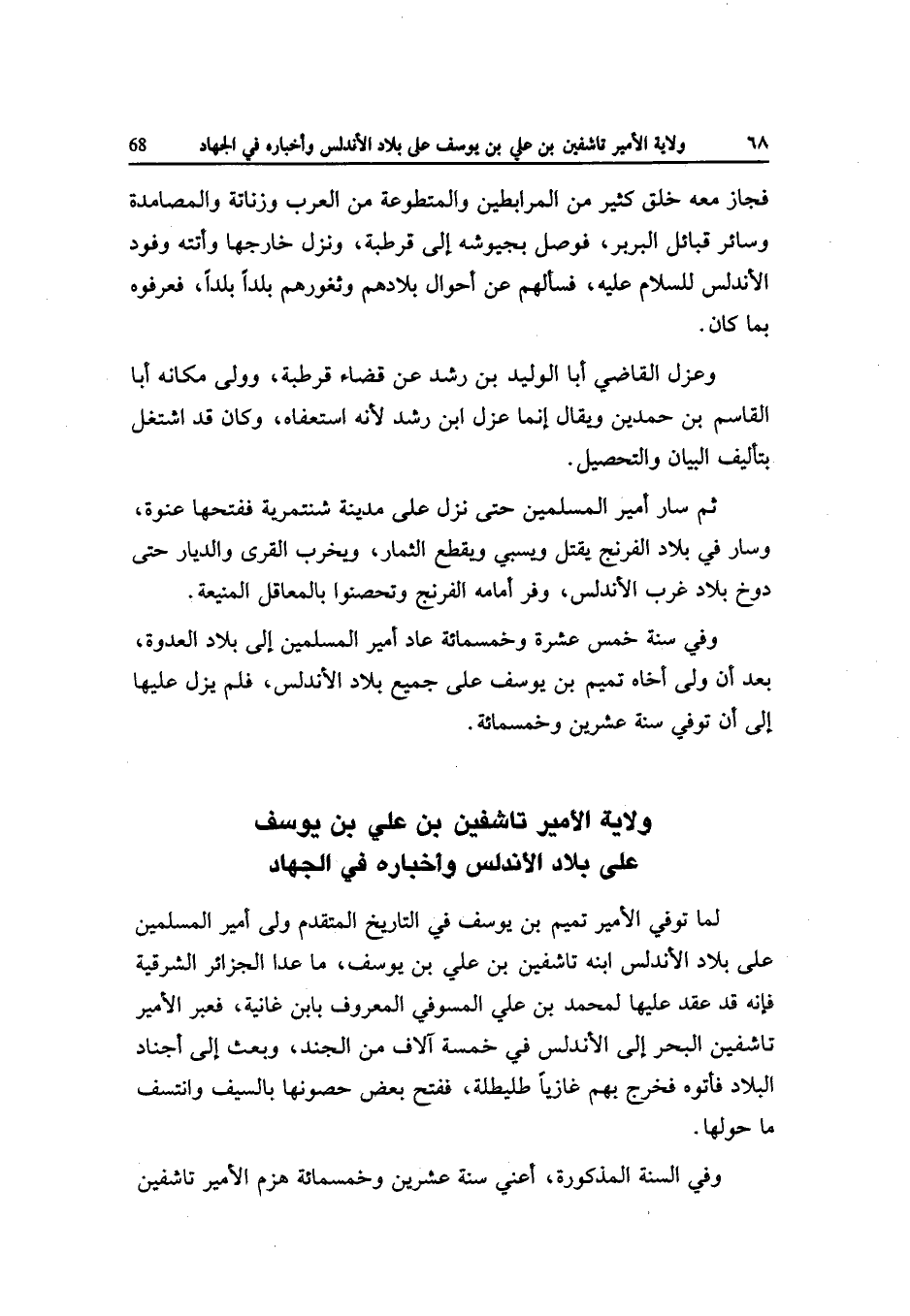 ٦٨ ولاية الأمير تاشفين بن علي بن يوسف على بلاد الأندلس وأخباره في الجهاد 68

فجاز معه خلق كثير من المرابطين والمتطوعة من العرب وزناتة والمصامدة وسائر قبائل البربر، فوصل بجيوشه إلى قرطبة، ونزل خارجها وأتته وفود الأندلس للسلام عليه، فسألهم عن أحوال بلادهم وثغورهم بلداً بلداً، فعرفوه بما كان.

وعزل القاضي أبا الوليد بن رشد عن قضاء قرطبة، وولى مكانه أبا القاسم بن حمدين ويقال إنما عزل ابن رشد لأنه استعفاه، وكان قد اشتغل بتأليف البيان والتحصيل.

ثم سار أمير المسلمين حتى نزل على مدينة شنتمرية ففتحها عنوة، وسار في بلاد الفرنج يقتل ويسبي ويقطع الثمار، ويخرب القرى والديار حتى دوخ بلاد غرب الأندلس، وفر أمامه الفرنج وتحصنوا بالمعاقل المنيعة.

وفي سنة خمس عشرة وخمسمائة عاد أمير المسلمين إلى بلاد العدوة، بعد أن ولى أخاه تميم بن يوسف على جميع بلاد الأندلس، فلم يزل عليها إلى أن توفي سنة عشرين وخمسمائة.

ولاية الأمير تاشفين بن علي بن يوسف
على بلاد الأندلس وأخباره في الجهاد

لما توفي الأمير تميم بن يوسف في التاريخ المتقدم ولى أمير المسلمين على بلاد الأندلس ابنه تاشفين بن علي بن يوسف، ما عدا الجزائر الشرقية فإنه قد عقد عليها لمحمد بن علي المسوفي المعروف بابن غانية، فعبر الأمير تاشفين البحر إلى الأندلس في خمسة آلاف من الجند، وبعث إلى أجناد البلاد فأتوه فخرج بهم غازياً طليطلة، ففتح بعض حصونها بالسيف وانتسف ما حولها.

وفي السنة المذكورة، أعني سنة عشرين وخمسمائة هزم الأمير تاشفين